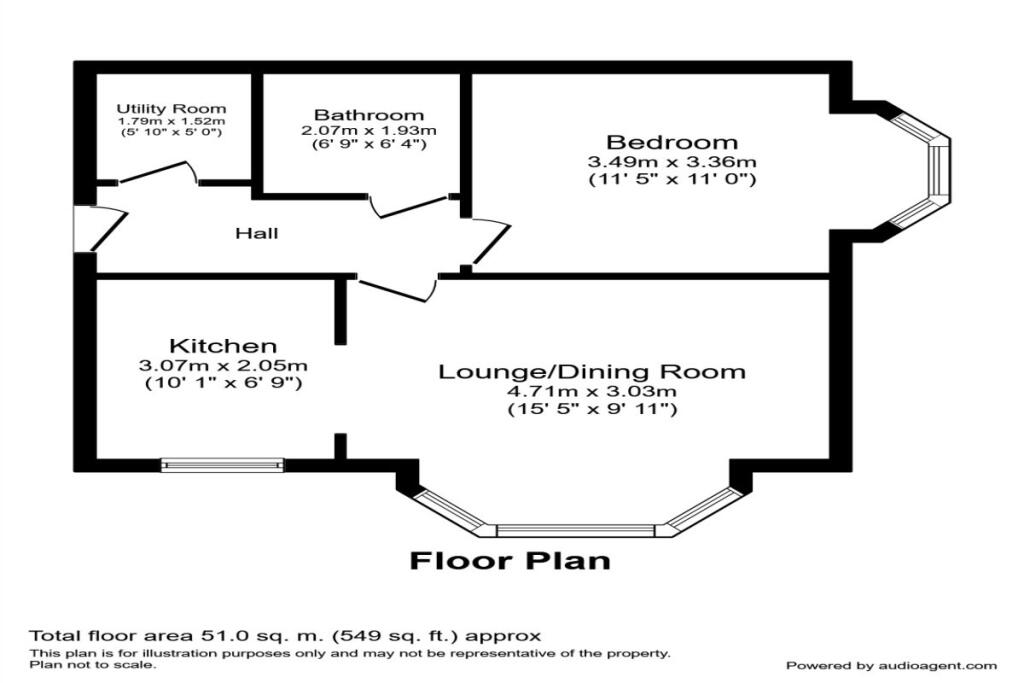 Utility Room
1.79m x 1.52m
(5' 10" x 5' 0")

Bathroom
2.07m x 1.93m
(6' 9" x 6' 4")

Bedroom
3.49m x 3.36m
(11' 5" x 11' 0")

Hall

Kitchen
3.07m x 2.05m
(10' 1" x 6' 9")

Lounge/Dining Room
4.71m x 3.03m
(15' 5" x 9' 11")

Floor Plan

Total floor area 51.0 sq. m. (549 sq. ft.) approx
This plan is for illustration purposes only and may not be representative of the property.
Plan not to scale.

Powered by audioagent.com